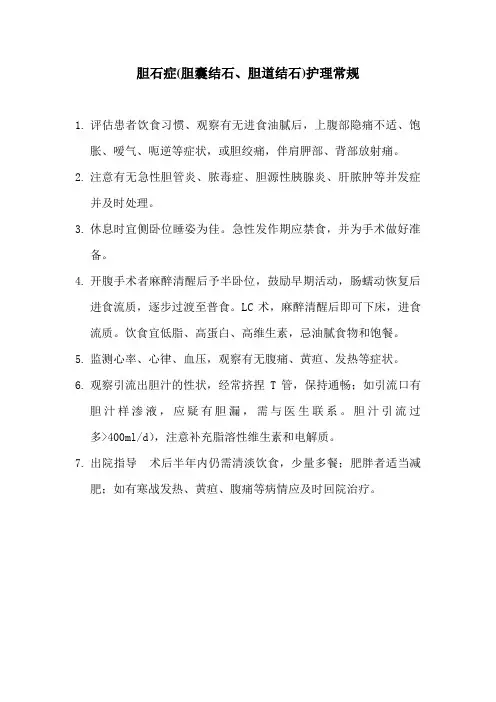 胆石症(胆囊结石、胆道结石)护理常规

1. 评估患者饮食习惯、观察有无进食油腻后，上腹部隐痛不适、饱胀、嗳气、呃逆等症状，或胆绞痛，伴肩胛部、背部放射痛。

2. 注意有无急性胆管炎、脓毒症、胆源性胰腺炎、肝脓肿等并发症并及时处理。

3. 休息时宜侧卧位睡姿为佳。急性发作期应禁食，并为手术做好准备。

4. 开腹手术者麻醉清醒后予半卧位，鼓励早期活动，肠蠕动恢复后进食流质，逐步过渡至普食。LC 术，麻醉清醒后即可下床，进食流质。饮食宜低脂、高蛋白、高维生素，忌油腻食物和饱餐。

5. 监测心率、心律、血压，观察有无腹痛、黄疸、发热等症状。

6. 观察引流出胆汁的性状，经常挤捏 T 管，保持通畅；如引流口有胆汁样渗液，应疑有胆漏，需与医生联系。胆汁引流过多>400ml/d)，注意补充脂溶性维生素和电解质。

7. 出院指导　术后半年内仍需清淡饮食，少量多餐；肥胖者适当减肥；如有寒战发热、黄疸、腹痛等病情应及时回院治疗。